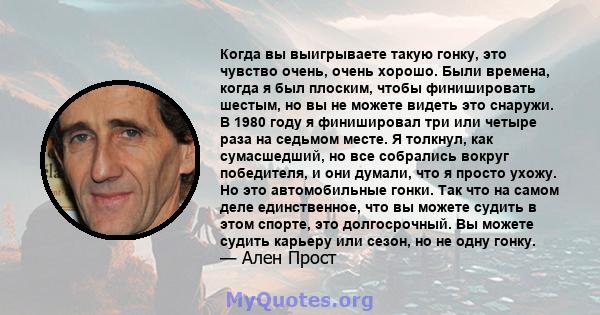 Когда вы выигрываете такую гонку, это чувство очень, очень хорошо. Были времена, когда я был плоским, чтобы финишировать шестым, но вы не можете видеть это снаружи. В 1980 году я финишировал три или четыре раза на седьмом месте. Я толкнул, как сумасшедший, но все собрались вокруг победителя, и они думали, что я просто ухожу. Но это автомобильные гонки. Так что на самом деле единственное, что вы можете судить в этом спорте, это долгосрочный. Вы можете судить карьеру или сезон, но не одну гонку.
— Ален Прост

MyQuotes.org